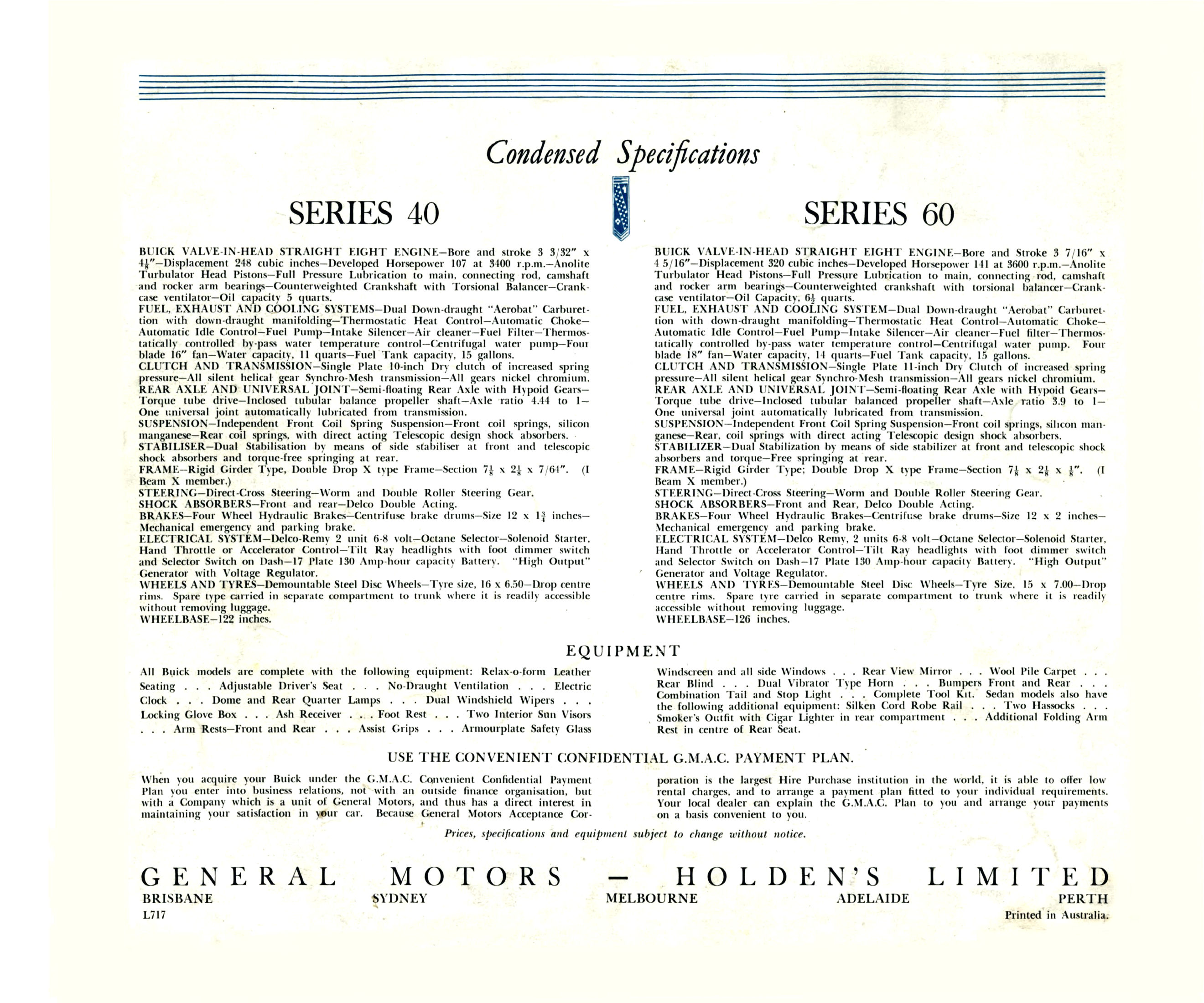 Condensed Specifications

SERIES 40

BUICK VALVE-IN-HEAD STRAIGHT EIGHT ENGINE—Bore and stroke 3 3/32" x $4\frac{1}{8}$"—Displacement 248 cubic inches—Developed Horsepower 107 at 3400 r.p.m.—Anolite Turbulator Head Pistons—Full Pressure Lubrication to main, connecting rod, camshaft and rocker arm bearings—Counterweighted Crankshaft with Torsional Balancer—Crankcase ventilator—Oil capacity 5 quarts.
FUEL, EXHAUST AND COOLING SYSTEMS—Dual Down-draught "Aerobat" Carburettion with down-draught manifolding—Thermostatic Heat Control—Automatic Choke—Automatic Idle Control—Fuel Pump—Intake Silencer—Air cleaner—Fuel Filter—Thermostatically controlled by-pass water temperature control—Centrifugal water pump—Four blade 16" fan—Water capacity, 11 quarts—Fuel Tank capacity, 15 gallons.
CLUTCH AND TRANSMISSION—Single Plate 10-inch Dry clutch of increased spring pressure—All silent helical gear Synchro-Mesh transmission—All gears nickel chromium.
REAR AXLE AND UNIVERSAL JOINT—Semi-floating Rear Axle with Hypoid Gears—Torque tube drive—Inclosed tubular balance propeller shaft—Axle ratio 4.44 to 1—One universal joint automatically lubricated from transmission.
SUSPENSION—Independent Front Coil Spring Suspension—Front coil springs, silicon manganese—Rear coil springs, with direct acting Telescopic design shock absorbers.
STABILISER—Dual Stabilisation by means of side stabiliser at front and telescopic shock absorbers and torque-free springing at rear.
FRAME—Rigid Girder Type, Double Drop X type Frame—Section $7\frac{1}{8}$ x $2\frac{1}{8}$ x 7/64". (I Beam X member.)
STEERING—Direct-Cross Steering—Worm and Double Roller Steering Gear.
SHOCK ABSORBERS—Front and rear—Delco Double Acting.
BRAKES—Four Wheel Hydraulic Brakes—Centrifuse brake drums—Size 12 x $1\frac{3}{4}$ inches—Mechanical emergency and parking brake.
ELECTRICAL SYSTEM—Delco-Remy 2 unit 6-8 volt—Octane Selector—Solenoid Starter, Hand Throttle or Accelerator Control—Tilt Ray headlights with foot dimmer switch and Selector Switch on Dash—17 Plate 130 Amp-hour capacity Battery. "High Output" Generator with Voltage Regulator.
WHEELS AND TYRES—Demountable Steel Disc Wheels—Tyre size, 16 x 6.50—Drop centre rims. Spare type carried in separate compartment to trunk where it is readily accessible without removing luggage.
WHEELBASE—122 inches.

SERIES 60

BUICK VALVE-IN-HEAD STRAIGHT EIGHT ENGINE—Bore and Stroke 3 7/16" x 4 5/16"—Displacement 320 cubic inches—Developed Horsepower 141 at 3600 r.p.m.—Anolite Turbulator Head Pistons—Full Pressure Lubrication to main, connecting rod, camshaft and rocker arm bearings—Counterweighted crankshaft with torsional balancer—Crankcase ventilator—Oil Capacity, $6\frac{1}{2}$ quarts.
FUEL, EXHAUST AND COOLING SYSTEM—Dual Down-draught "Aerobat" Carburettion with down-draught manifolding—Thermostatic Heat Control—Automatic Choke—Automatic Idle Control—Fuel Pump—Intake Silencer—Air cleaner—Fuel filter—Thermostatically controlled by-pass water temperature control—Centrifugal water pump. Four blade 18" fan—Water capacity, 14 quarts—Fuel Tank capacity, 15 gallons.
CLUTCH AND TRANSMISSION—Single Plate 11-inch Dry Clutch of increased spring pressure—All silent helical gear Synchro-Mesh transmission—All gears nickel chromium.
REAR AXLE AND UNIVERSAL JOINT—Semi-floating Rear Axle with Hypoid Gears—Torque tube drive—Inclosed tubular balanced propeller shaft—Axle ratio 3.9 to 1—One universal joint automatically lubricated from transmission.
SUSPENSION—Independent Front Coil Spring Suspension—Front coil springs, silicon manganese—Rear, coil springs with direct acting Telescopic design shock absorbers.
STABILIZER—Dual Stabilization by means of side stabilizer at front and telescopic shock absorbers and torque—Free springing at rear.
FRAME—Rigid Girder Type; Double Drop X type Frame—Section $7\frac{1}{8}$ x $2\frac{1}{8}$ x $\frac{1}{8}$". (I Beam X member.)
STEERING—Direct-Cross Steering—Worm and Double Roller Steering Gear.
SHOCK ABSORBERS—Front and Rear, Delco Double Acting.
BRAKES—Four Wheel Hydraulic Brakes—Centrifuse brake drums—Size 12 x 2 inches—Mechanical emergency and parking brake.
ELECTRICAL SYSTEM—Delco Remy, 2 units 6-8 volt—Octane Selector—Solenoid Starter, Hand Throttle or Accelerator Control—Tilt Ray headlights with foot dimmer switch and Selector Switch on Dash—17 Plate 130 Amp-hour capacity Battery. "High Output" Generator and Voltage Regulator.
WHEELS AND TYRES—Demountable Steel Disc Wheels—Tyre Size, 15 x 7.00—Drop centre rims. Spare tyre carried in separate compartment to trunk where it is readily accessible without removing luggage.
WHEELBASE—126 inches.

EQUIPMENT

All Buick models are complete with the following equipment: Relax-o-form Leather Seating . . . Adjustable Driver's Seat . . . No-Draught Ventilation . . . Electric Clock . . . Dome and Rear Quarter Lamps . . . Dual Windshield Wipers . . . Locking Glove Box . . . Ash Receiver . . . Foot Rest . . . Two Interior Sun Visors . . . Arm Rests—Front and Rear . . . Assist Grips . . . Armourplate Safety Glass Windscreen and all side Windows . . . Rear View Mirror . . . Wool Pile Carpet . . . Rear Blind . . . Dual Vibrator Type Horn . . . Bumpers Front and Rear . . . Combination Tail and Stop Light . . . Complete Tool Kit. Sedan models also have the following additional equipment: Silken Cord Robe Rail . . . Two Hassocks . . . Smoker's Outfit with Cigar Lighter in rear compartment . . . Additional Folding Arm Rest in centre of Rear Seat.

USE THE CONVENIENT CONFIDENTIAL G.M.A.C. PAYMENT PLAN.

When you acquire your Buick under the G.M.A.C. Convenient Confidential Payment Plan you enter into business relations, not with an outside finance organisation, but with a Company which is a unit of General Motors, and thus has a direct interest in maintaining your satisfaction in your car. Because General Motors Acceptance Corporation is the largest Hire Purchase institution in the world, it is able to offer low rental charges, and to arrange a payment plan fitted to your individual requirements. Your local dealer can explain the G.M.A.C. Plan to you and arrange your payments on a basis convenient to you.

Prices, specifications and equipment subject to change without notice.

GENERAL MOTORS — HOLDEN'S LIMITED
BRISBANE SYDNEY MELBOURNE ADELAIDE PERTH
L717
Printed in Australia.